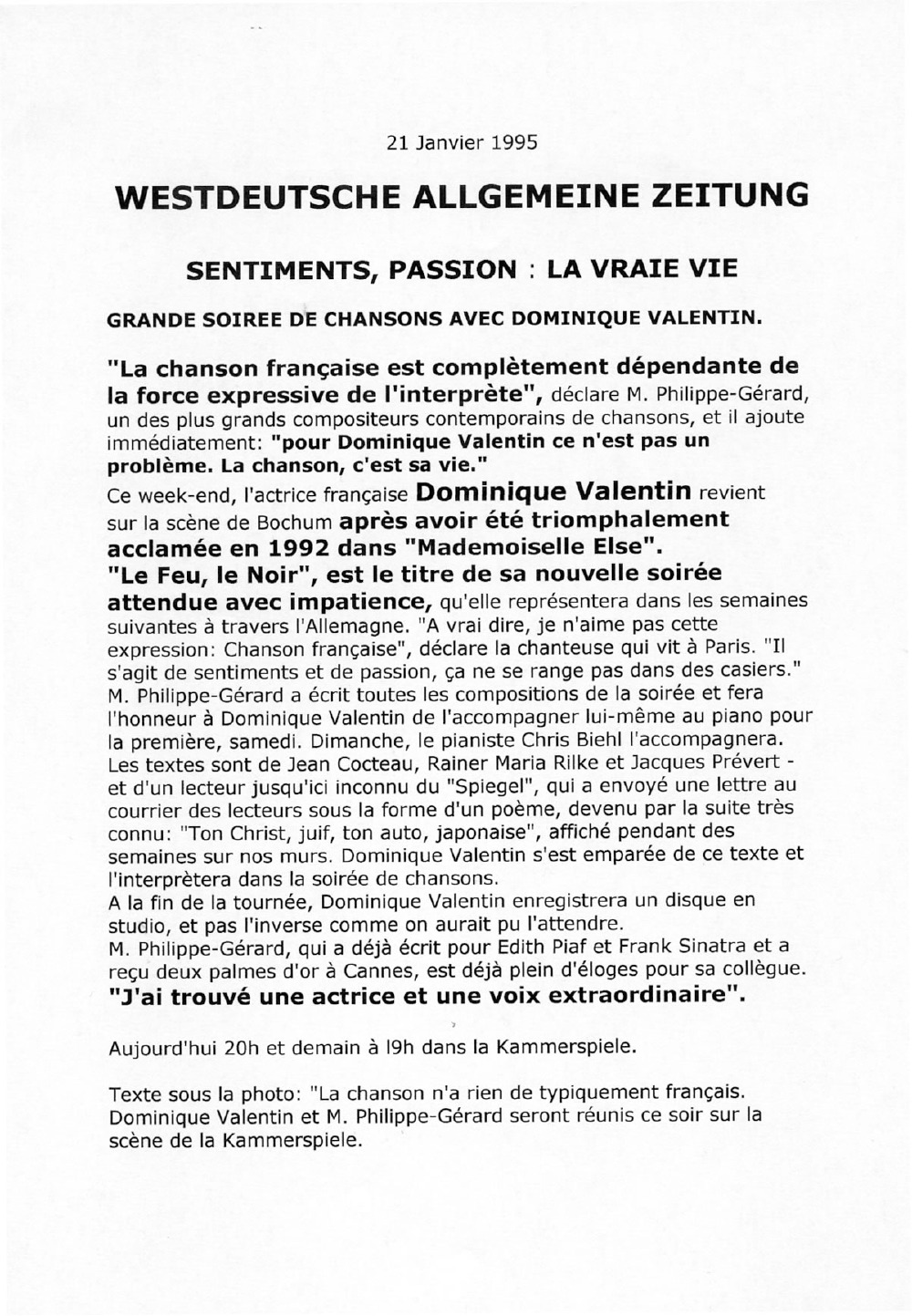 21 Janvier 1995

WESTDEUTSCHE ALLGEMEINE ZEITUNG

SENTIMENTS, PASSION : LA VRAIE VIE

GRANDE SOIREE DE CHANSONS AVEC DOMINIQUE VALENTIN.

"La chanson française est complètement dépendante de la force expressive de l'interprète", déclare M. Philippe-Gérard, un des plus grands compositeurs contemporains de chansons, et il ajoute immédiatement: "pour Dominique Valentin ce n'est pas un problème. La chanson, c'est sa vie."
Ce week-end, l'actrice française Dominique Valentin revient sur la scène de Bochum après avoir été triomphalement acclamée en 1992 dans "Mademoiselle Else".
"Le Feu, le Noir", est le titre de sa nouvelle soirée attendue avec impatience, qu'elle représentera dans les semaines suivantes à travers l'Allemagne. "A vrai dire, je n'aime pas cette expression: Chanson française", déclare la chanteuse qui vit à Paris. "Il s'agit de sentiments et de passion, ça ne se range pas dans des casiers."
M. Philippe-Gérard a écrit toutes les compositions de la soirée et fera l'honneur à Dominique Valentin de l'accompagner lui-même au piano pour la première, samedi. Dimanche, le pianiste Chris Biehl l'accompagnera.
Les textes sont de Jean Cocteau, Rainer Maria Rilke et Jacques Prévert - et d'un lecteur jusqu'ici inconnu du "Spiegel", qui a envoyé une lettre au courrier des lecteurs sous la forme d'un poème, devenu par la suite très connu: "Ton Christ, juif, ton auto, japonaise", affiché pendant des semaines sur nos murs. Dominique Valentin s'est emparée de ce texte et l'interprètera dans la soirée de chansons.
A la fin de la tournée, Dominique Valentin enregistrera un disque en studio, et pas l'inverse comme on aurait pu l'attendre.
M. Philippe-Gérard, qui a déjà écrit pour Edith Piaf et Frank Sinatra et a reçu deux palmes d'or à Cannes, est déjà plein d'éloges pour sa collègue.
"J'ai trouvé une actrice et une voix extraordinaire".

Aujourd'hui 20h et demain à l9h dans la Kammerspiele.

Texte sous la photo: "La chanson n'a rien de typiquement français. Dominique Valentin et M. Philippe-Gérard seront réunis ce soir sur la scène de la Kammerspiele.